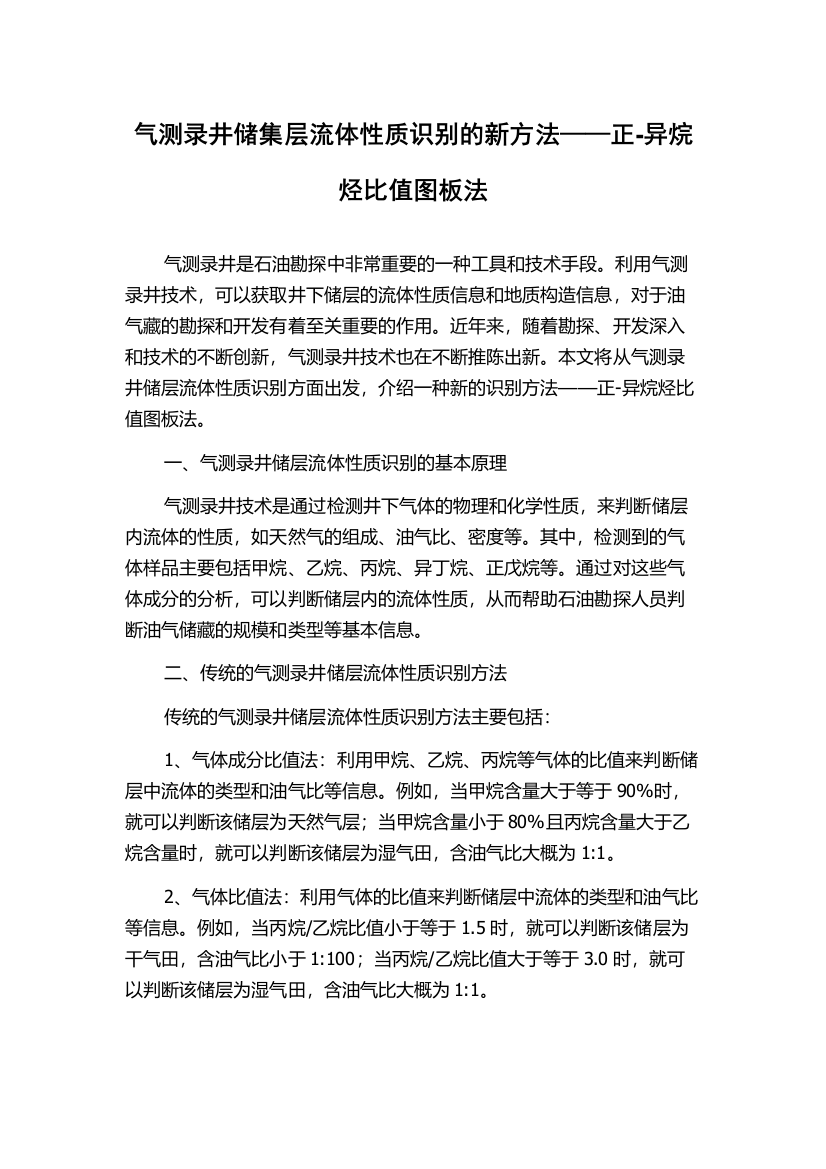 气测录井储集层流体性质识别的新方法——正-异烷烃比值图板法

气测录井是石油勘探中非常重要的一种工具和技术手段。利用气测录井技术，可以获取井下储层的流体性质信息和地质构造信息，对于油气藏的勘探和开发有着至关重要的作用。近年来，随着勘探、开发深入和技术的不断创新，气测录井技术也在不断推陈出新。本文将从气测录井储层流体性质识别方面出发，介绍一种新的识别方法——正-异烷烃比值图板法。

一、气测录井储层流体性质识别的基本原理

气测录井技术是通过检测井下气体的物理和化学性质，来判断储层内流体的性质，如天然气的组成、油气比、密度等。其中，检测到的气体样品主要包括甲烷、乙烷、丙烷、异丁烷、正戊烷等。通过对这些气体成分的分析，可以判断储层内的流体性质，从而帮助石油勘探人员判断油气储藏的规模和类型等基本信息。

二、传统的气测录井储层流体性质识别方法

传统的气测录井储层流体性质识别方法主要包括：

1、气体成分比值法：利用甲烷、乙烷、丙烷等气体的比值来判断储层中流体的类型和油气比等信息。例如，当甲烷含量大于等于 90%时，就可以判断该储层为天然气层；当甲烷含量小于 80%且丙烷含量大于乙烷含量时，就可以判断该储层为湿气田，含油气比大概为 1:1。

2、气体比值法：利用气体的比值来判断储层中流体的类型和油气比等信息。例如，当丙烷/乙烷比值小于等于 1.5 时，就可以判断该储层为干气田，含油气比小于 1:100；当丙烷/乙烷比值大于等于 3.0 时，就可以判断该储层为湿气田，含油气比大概为 1:1。